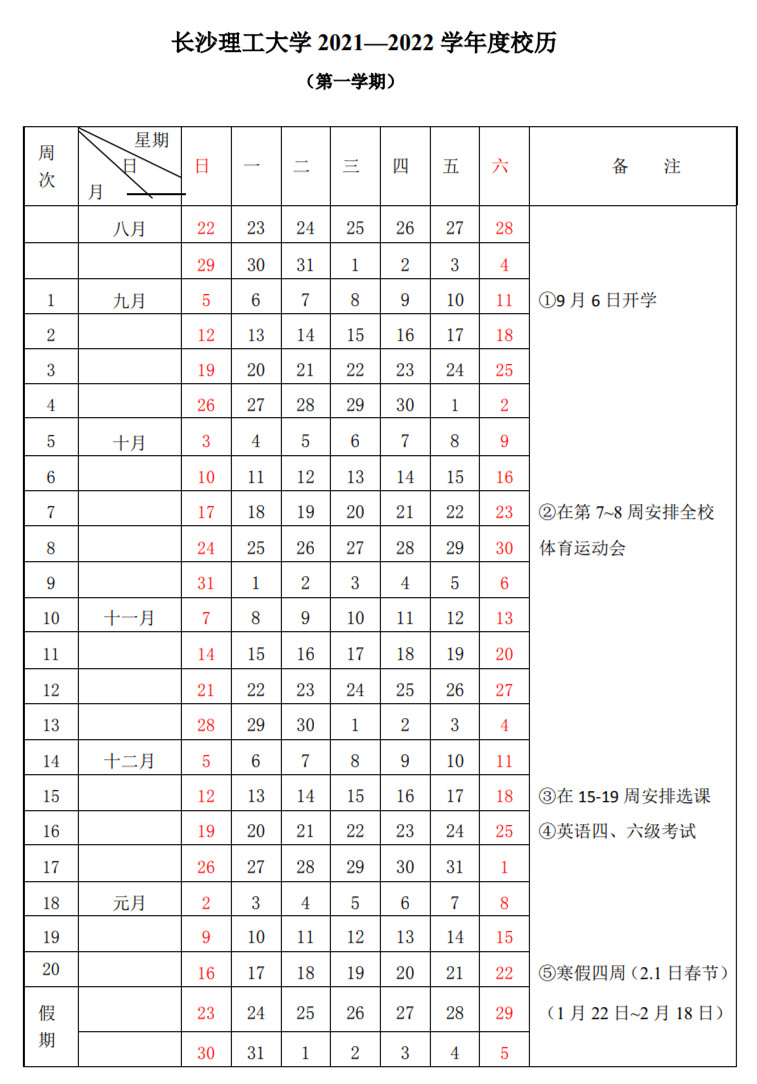 长沙理工大学 2021—2022 学年度校历

（第一学期）

| 周次 | 星期 日 月 | 日 | 一 | 二 | 三 | 四 | 五 | 六 | 备 注 |
|---|---|---|---|---|---|---|---|---|---|
| | 八月 | 22 | 23 | 24 | 25 | 26 | 27 | 28 | |
| | | 29 | 30 | 31 | 1 | 2 | 3 | 4 | |
| 1 | 九月 | 5 | 6 | 7 | 8 | 9 | 10 | 11 | ①9 月 6 日开学 |
| 2 | | 12 | 13 | 14 | 15 | 16 | 17 | 18 | |
| 3 | | 19 | 20 | 21 | 22 | 23 | 24 | 25 | |
| 4 | | 26 | 27 | 28 | 29 | 30 | 1 | 2 | |
| 5 | 十月 | 3 | 4 | 5 | 6 | 7 | 8 | 9 | |
| 6 | | 10 | 11 | 12 | 13 | 14 | 15 | 16 | |
| 7 | | 17 | 18 | 19 | 20 | 21 | 22 | 23 | ②在第 7~8 周安排全校 |
| 8 | | 24 | 25 | 26 | 27 | 28 | 29 | 30 | 体育运动会 |
| 9 | | 31 | 1 | 2 | 3 | 4 | 5 | 6 | |
| 10 | 十一月 | 7 | 8 | 9 | 10 | 11 | 12 | 13 | |
| 11 | | 14 | 15 | 16 | 17 | 18 | 19 | 20 | |
| 12 | | 21 | 22 | 23 | 24 | 25 | 26 | 27 | |
| 13 | | 28 | 29 | 30 | 1 | 2 | 3 | 4 | |
| 14 | 十二月 | 5 | 6 | 7 | 8 | 9 | 10 | 11 | |
| 15 | | 12 | 13 | 14 | 15 | 16 | 17 | 18 | ③在 15-19 周安排选课 |
| 16 | | 19 | 20 | 21 | 22 | 23 | 24 | 25 | ④英语四、六级考试 |
| 17 | | 26 | 27 | 28 | 29 | 30 | 31 | 1 | |
| 18 | 元月 | 2 | 3 | 4 | 5 | 6 | 7 | 8 | |
| 19 | | 9 | 10 | 11 | 12 | 13 | 14 | 15 | |
| 20 | | 16 | 17 | 18 | 19 | 20 | 21 | 22 | ⑤寒假四周（2.1 日春节） |
| 假期 | | 23 | 24 | 25 | 26 | 27 | 28 | 29 | （1 月 22 日~2 月 18 日） |
| | | 30 | 31 | 1 | 2 | 3 | 4 | 5 | |